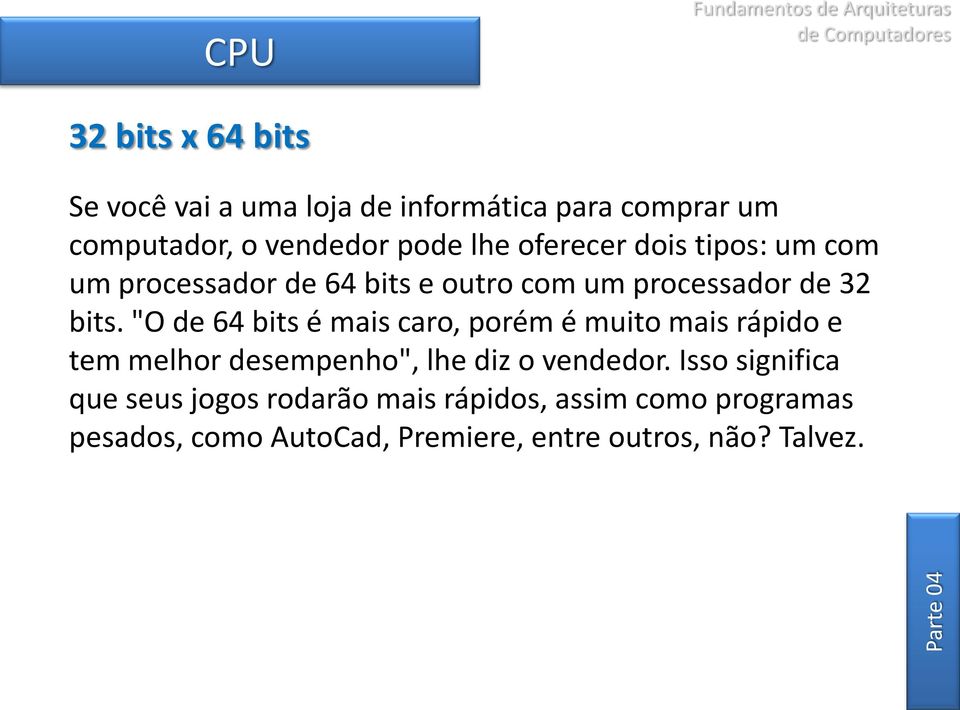 CPU

Fundamentos de Arquiteturas de Computadores

32 bits x 64 bits

Se você vai a uma loja de informática para comprar um computador, o vendedor pode lhe oferecer dois tipos: um com um processador de 64 bits e outro com um processador de 32 bits. "O de 64 bits é mais caro, porém é muito mais rápido e tem melhor desempenho", lhe diz o vendedor. Isso significa que seus jogos rodarão mais rápidos, assim como programas pesados, como AutoCad, Premiere, entre outros, não? Talvez.

Parte 04